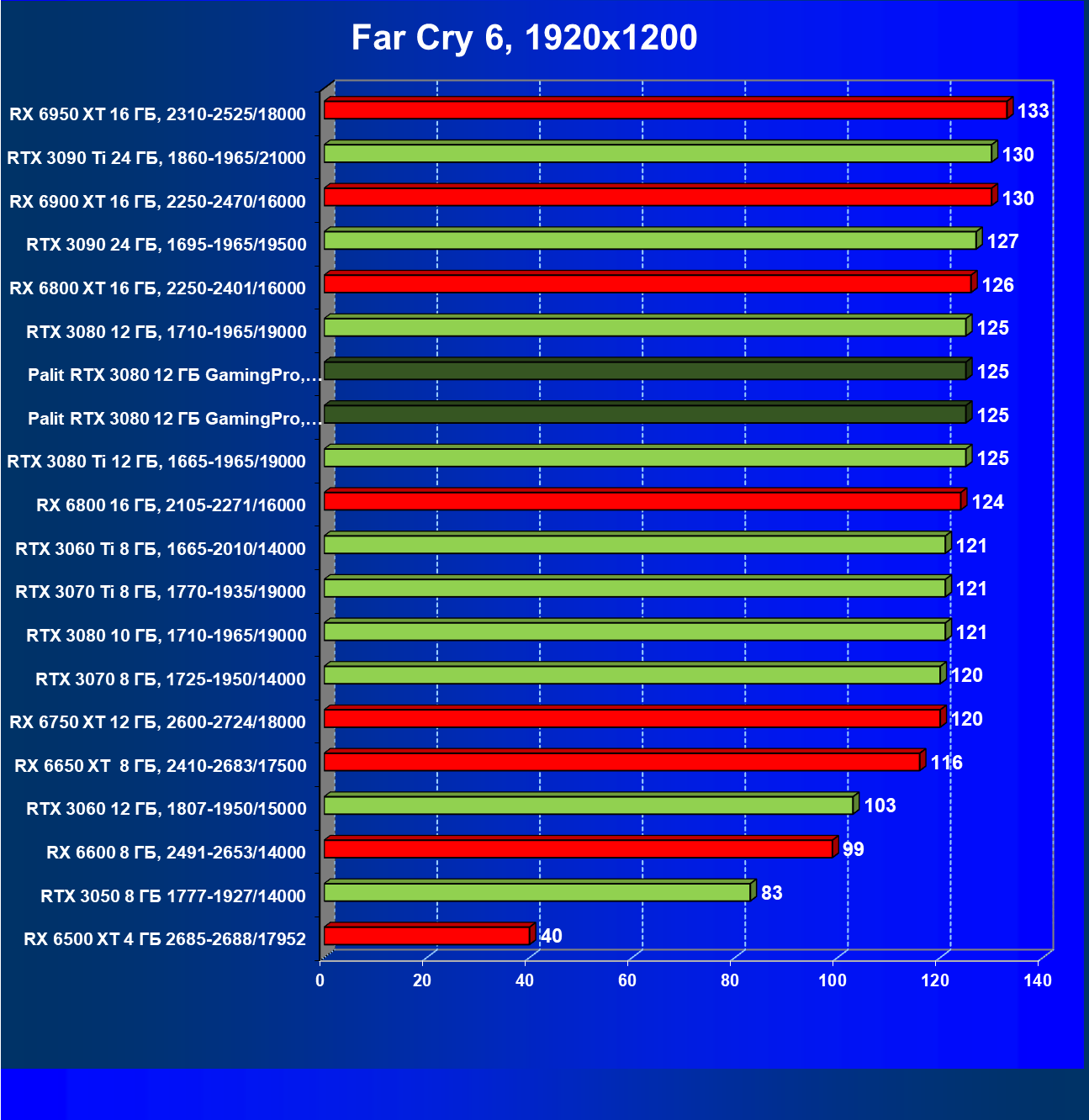 Far Cry 6, 1920x1200

RX 6950 XT 16 ГБ, 2310-2525/18000 133
RTX 3090 Ti 24 ГБ, 1860-1965/21000 130
RX 6900 XT 16 ГБ, 2250-2470/16000 130
RTX 3090 24 ГБ, 1695-1965/19500 127
RX 6800 XT 16 ГБ, 2250-2401/16000 126
RTX 3080 12 ГБ, 1710-1965/19000 125
Palit RTX 3080 12 ГБ GamingPro,… 125
Palit RTX 3080 12 ГБ GamingPro,… 125
RTX 3080 Ti 12 ГБ, 1665-1965/19000 125
RX 6800 16 ГБ, 2105-2271/16000 124
RTX 3060 Ti 8 ГБ, 1665-2010/14000 121
RTX 3070 Ti 8 ГБ, 1770-1935/19000 121
RTX 3080 10 ГБ, 1710-1965/19000 121
RTX 3070 8 ГБ, 1725-1950/14000 120
RX 6750 XT 12 ГБ, 2600-2724/18000 120
RX 6650 XT 8 ГБ, 2410-2683/17500 116
RTX 3060 12 ГБ, 1807-1950/15000 103
RX 6600 8 ГБ, 2491-2653/14000 99
RTX 3050 8 ГБ 1777-1927/14000 83
RX 6500 XT 4 ГБ 2685-2688/17952 40

0 20 40 60 80 100 120 140